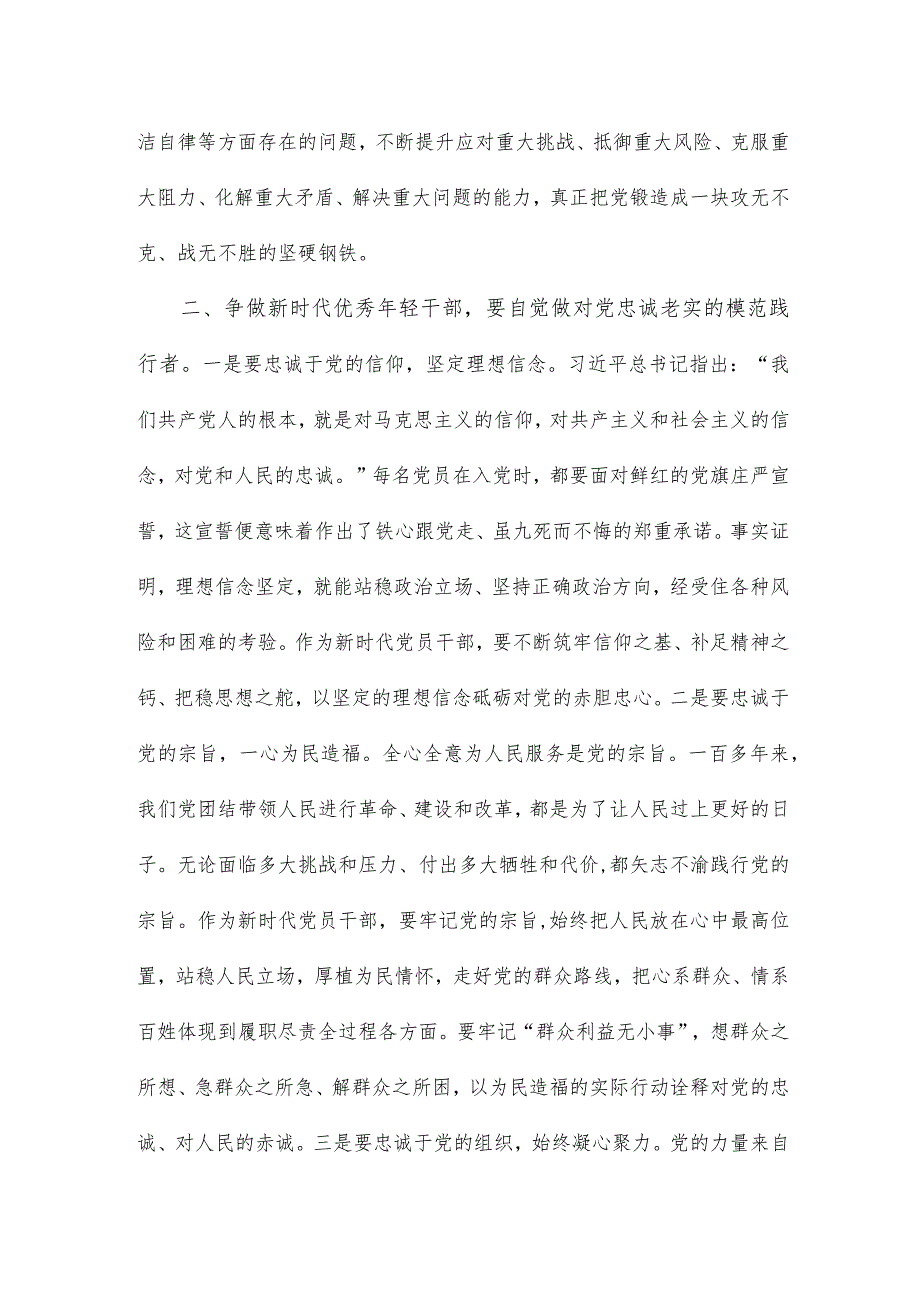 洁自律等方面存在的问题，不断提升应对重大挑战、抵御重大风险、克服重大阻力、化解重大矛盾、解决重大问题的能力，真正把党锻造成一块攻无不克、战无不胜的坚硬钢铁。

二、争做新时代优秀年轻干部，要自觉做对党忠诚老实的模范践行者。一是要忠诚于党的信仰，坚定理想信念。习近平总书记指出：“我们共产党人的根本，就是对马克思主义的信仰，对共产主义和社会主义的信念，对党和人民的忠诚。”每名党员在入党时，都要面对鲜红的党旗庄严宣誓，这宣誓便意味着作出了铁心跟党走、虽九死而不悔的郑重承诺。事实证明，理想信念坚定，就能站稳政治立场、坚持正确政治方向，经受住各种风险和困难的考验。作为新时代党员干部，要不断筑牢信仰之基、补足精神之钙、把稳思想之舵，以坚定的理想信念砥砺对党的赤胆忠心。二是要忠诚于党的宗旨，一心为民造福。全心全意为人民服务是党的宗旨。一百多年来，我们党团结带领人民进行革命、建设和改革，都是为了让人民过上更好的日子。无论面临多大挑战和压力、付出多大牺牲和代价，都矢志不渝践行党的宗旨。作为新时代党员干部，要牢记党的宗旨，始终把人民放在心中最高位置，站稳人民立场，厚植为民情怀，走好党的群众路线，把心系群众、情系百姓体现到履职尽责全过程各方面。要牢记“群众利益无小事”，想群众之所想、急群众之所急、解群众之所困，以为民造福的实际行动诠释对党的忠诚、对人民的赤诚。三是要忠诚于党的组织，始终凝心聚力。党的力量来自